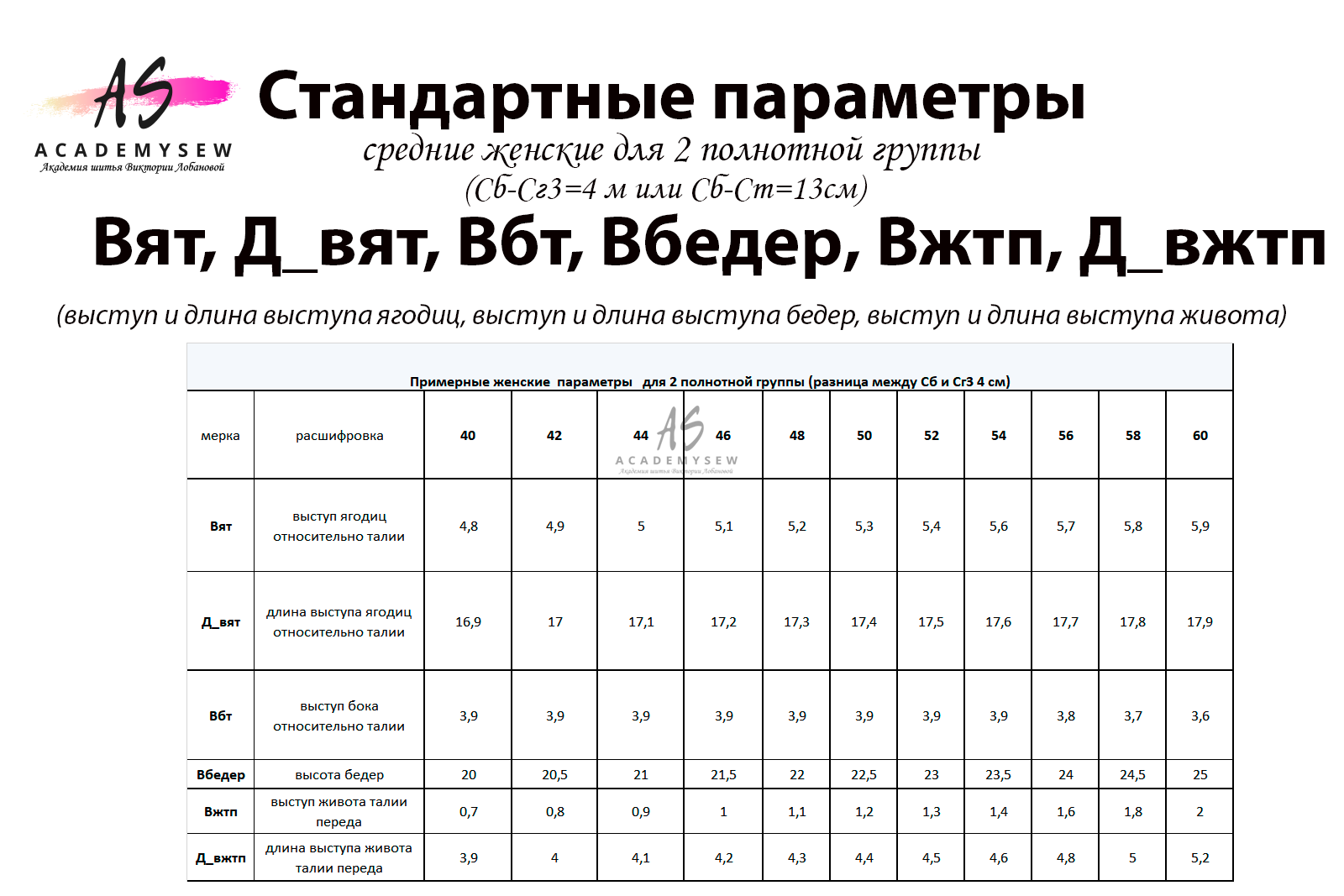 AS
ACADEMYSEW
Академия шитья Виктории Лобановой

Стандартные параметры
средние женские для 2 полнотной группы
(Сб-Сг3=4 м или Сб-Ст=13см)

Вят, Д_вят, Вбт, Вбедер, Вжтп, Д_вжтп

(выступ и длина выступа ягодиц, выступ и длина выступа бедер, выступ и длина выступа живота)

Примерные женские параметры для 2 полнотной группы (разница между Сб и Сг3 4 см)

| мерка | расшифровка | 40 | 42 | 44 | 46 | 48 | 50 | 52 | 54 | 56 | 58 | 60 |
|---|---|---|---|---|---|---|---|---|---|---|---|---|
| Вят | выступ ягодиц относительно талии | 4,8 | 4,9 | 5 | 5,1 | 5,2 | 5,3 | 5,4 | 5,6 | 5,7 | 5,8 | 5,9 |
| Д_вят | длина выступа ягодиц относительно талии | 16,9 | 17 | 17,1 | 17,2 | 17,3 | 17,4 | 17,5 | 17,6 | 17,7 | 17,8 | 17,9 |
| Вбт | выступ бока относительно талии | 3,9 | 3,9 | 3,9 | 3,9 | 3,9 | 3,9 | 3,9 | 3,9 | 3,8 | 3,7 | 3,6 |
| Вбедер | высота бедер | 20 | 20,5 | 21 | 21,5 | 22 | 22,5 | 23 | 23,5 | 24 | 24,5 | 25 |
| Вжтп | выступ живота талии переда | 0,7 | 0,8 | 0,9 | 1 | 1,1 | 1,2 | 1,3 | 1,4 | 1,6 | 1,8 | 2 |
| Д_вжтп | длина выступа живота талии переда | 3,9 | 4 | 4,1 | 4,2 | 4,3 | 4,4 | 4,5 | 4,6 | 4,8 | 5 | 5,2 |

AS
ACADEMYSEW
Академия шитья Виктории Лобановой